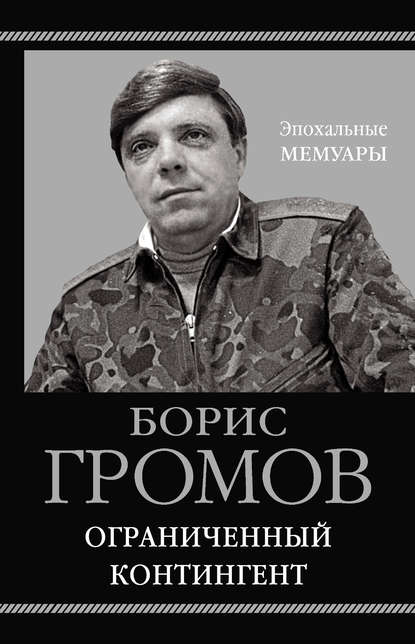 Эпохальные
МЕМУАРЫ

БОРИС
ГРОМОВ

ОГРАНИЧЕННЫЙ
КОНТИНГЕНТ